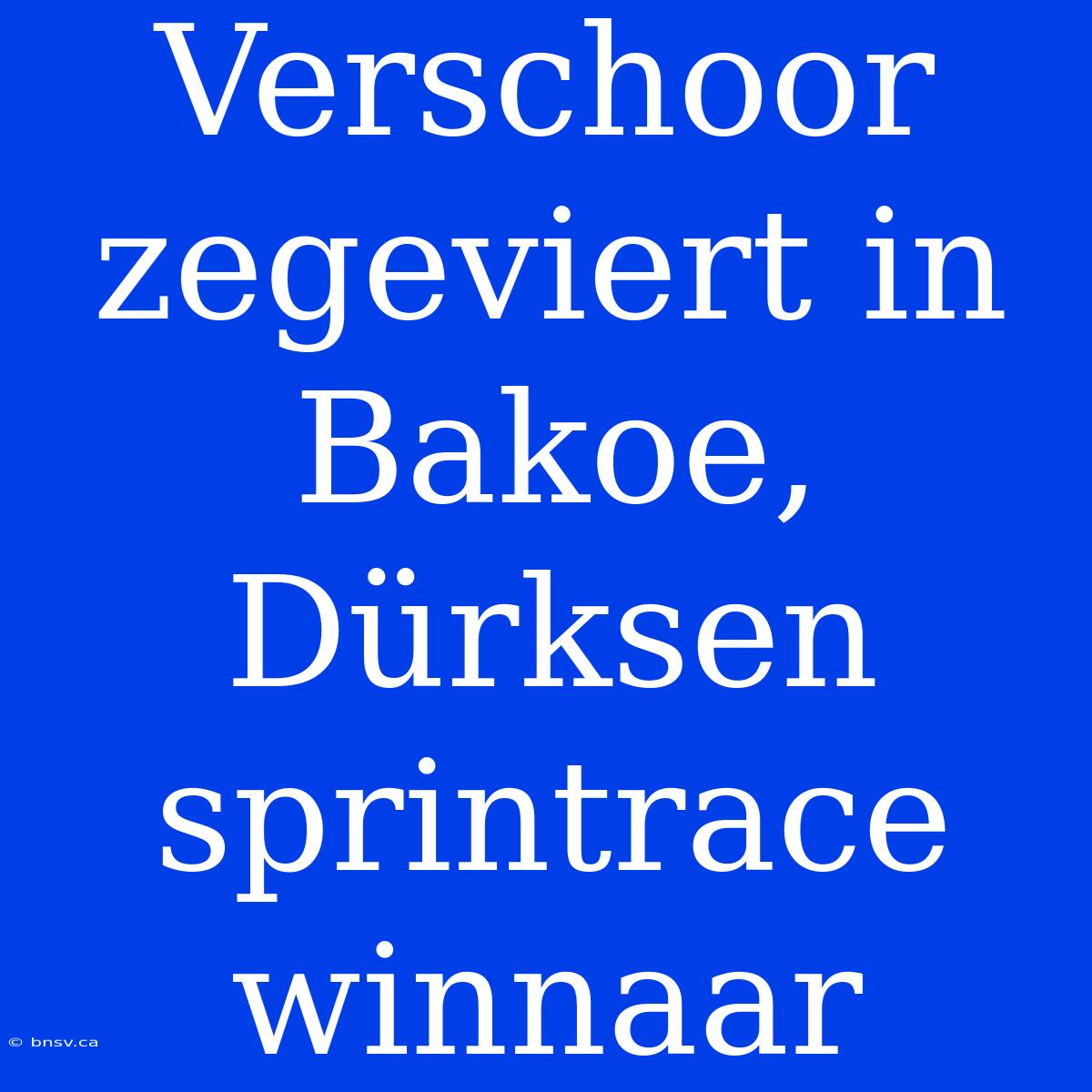 Verschoor zegeviert in Bakoe, Dürksen sprintrace winnaar

© bnsv.ca